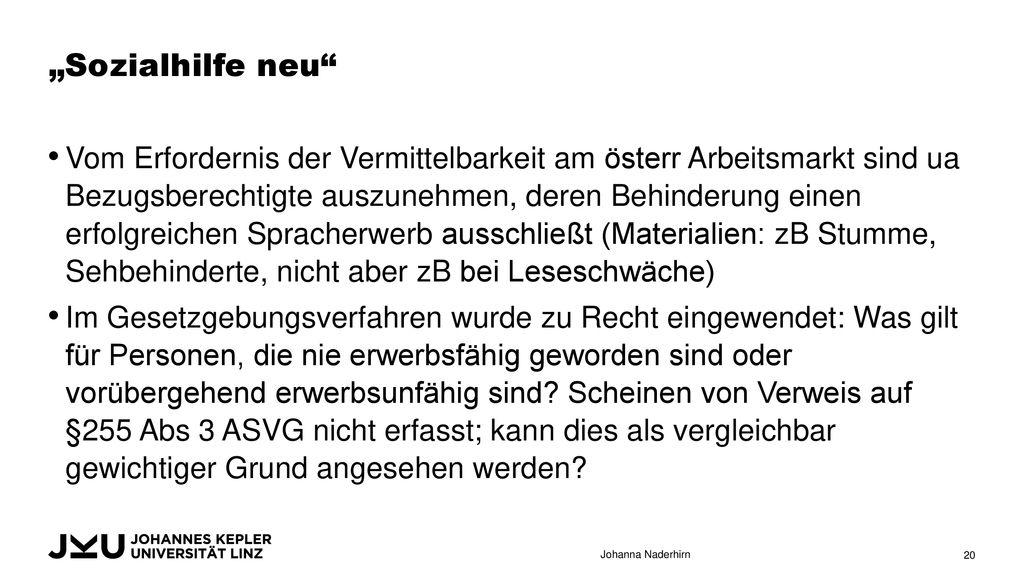 „Sozialhilfe neu“

• Vom Erfordernis der Vermittelbarkeit am österr Arbeitsmarkt sind ua Bezugsberechtigte auszunehmen, deren Behinderung einen erfolgreichen Spracherwerb ausschließt (Materialien: zB Stumme, Sehbehinderte, nicht aber zB bei Leseschwäche)

• Im Gesetzgebungsverfahren wurde zu Recht eingewendet: Was gilt für Personen, die nie erwerbsfähig geworden sind oder vorübergehend erwerbsunfähig sind? Scheinen von Verweis auf §255 Abs 3 ASVG nicht erfasst; kann dies als vergleichbar gewichtiger Grund angesehen werden?

JKU JOHANNES KEPLER UNIVERSITÄT LINZ

Johanna Naderhirn

20